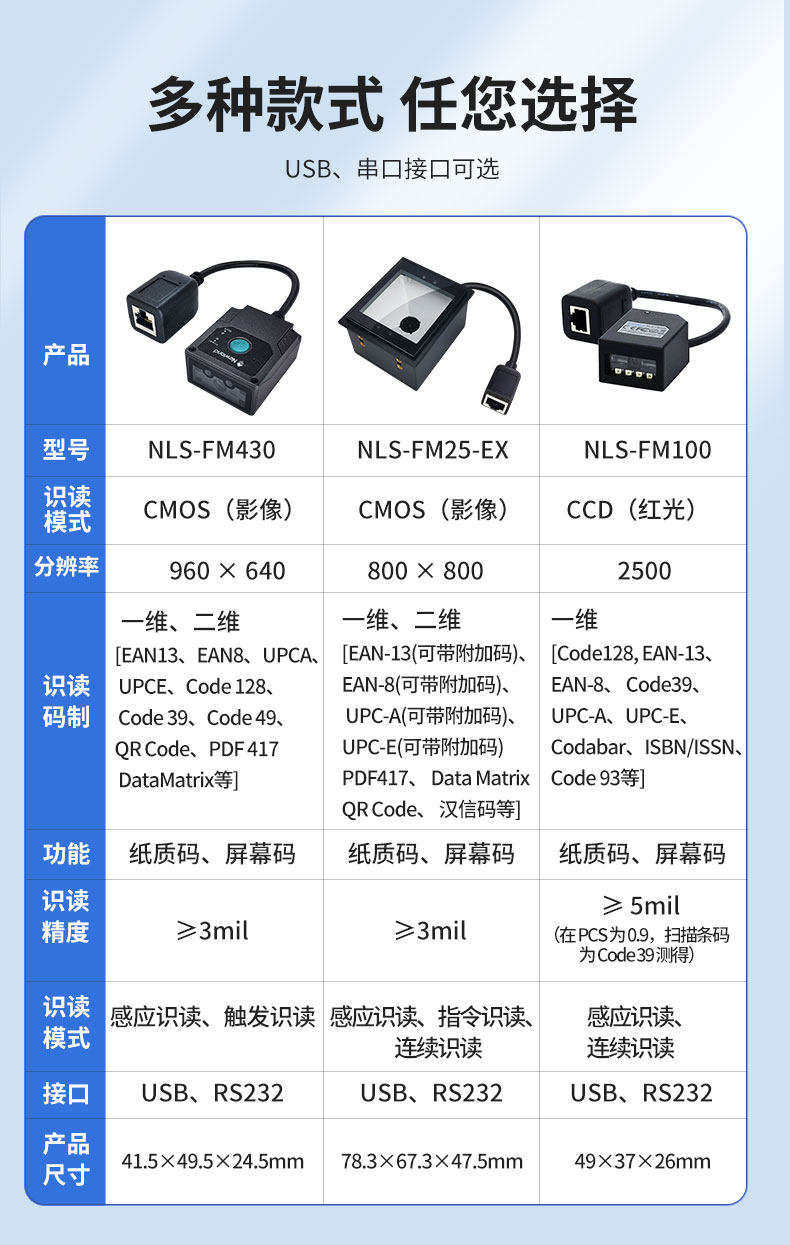 多种款式 任您选择

USB、串口接口可选

| 产品 |  |  |  |
|---|---|---|---|
| 型号 | NLS-FM430 | NLS-FM25-EX | NLS-FM100 |
| 识读模式 | CMOS（影像） | CMOS（影像） | CCD（红光） |
| 分辨率 | 960 × 640 | 800 × 800 | 2500 |
| 识读码制 | 一维、二维 [EAN13、EAN8、UPCA、UPCE、Code 128、Code 39、Code 49、QR Code、PDF 417 DataMatrix等] | 一维、二维 [EAN-13(可带附加码)、EAN-8(可带附加码)、UPC-A(可带附加码)、UPC-E(可带附加码) PDF417、Data Matrix QR Code、汉信码等] | 一维 [Code128, EAN-13、EAN-8、Code39、UPC-A、UPC-E、Codabar、ISBN/ISSN、Code 93等] |
| 功能 | 纸质码、屏幕码 | 纸质码、屏幕码 | 纸质码、屏幕码 |
| 识读精度 | ≥3mil | ≥3mil | ≥ 5mil (在PCS为0.9，扫描条码为Code39测得) |
| 识读模式 | 感应识读、触发识读 | 感应识读、指令识读、连续识读 | 感应识读、连续识读 |
| 接口 | USB、RS232 | USB、RS232 | USB、RS232 |
| 产品尺寸 | 41.5×49.5×24.5mm | 78.3×67.3×47.5mm | 49×37×26mm |